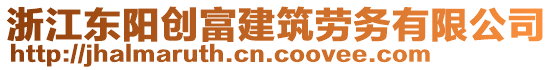 浙江东阳创富建筑劳务有限公司
http://jhalmaruth.cn.coovee.com